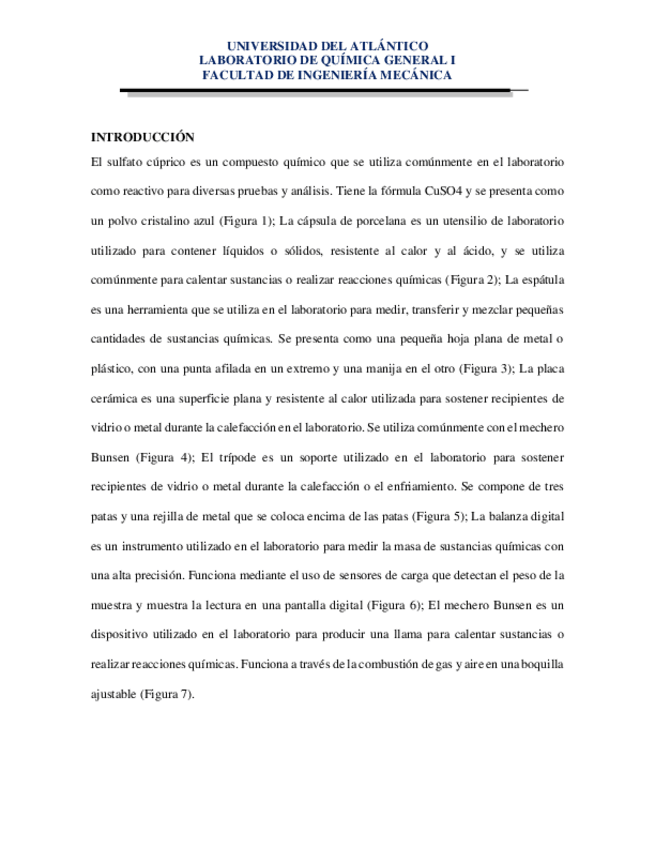 UNIVERSIDAD DEL ATLÁNTICO
LABORATORIO DE QUÍMICA GENERAL I
FACULTAD DE INGENIERÍA MECÁNICA

INTRODUCCIÓN

El sulfato cúprico es un compuesto químico que se utiliza comúnmente en el laboratorio como reactivo para diversas pruebas y análisis. Tiene la fórmula CuSO4 y se presenta como un polvo cristalino azul (Figura 1); La cápsula de porcelana es un utensilio de laboratorio utilizado para contener líquidos o sólidos, resistente al calor y al ácido, y se utiliza comúnmente para calentar sustancias o realizar reacciones químicas (Figura 2); La espátula es una herramienta que se utiliza en el laboratorio para medir, transferir y mezclar pequeñas cantidades de sustancias químicas. Se presenta como una pequeña hoja plana de metal o plástico, con una punta afilada en un extremo y una manija en el otro (Figura 3); La placa cerámica es una superficie plana y resistente al calor utilizada para sostener recipientes de vidrio o metal durante la calefacción en el laboratorio. Se utiliza comúnmente con el mechero Bunsen (Figura 4); El trípode es un soporte utilizado en el laboratorio para sostener recipientes de vidrio o metal durante la calefacción o el enfriamiento. Se compone de tres patas y una rejilla de metal que se coloca encima de las patas (Figura 5); La balanza digital es un instrumento utilizado en el laboratorio para medir la masa de sustancias químicas con una alta precisión. Funciona mediante el uso de sensores de carga que detectan el peso de la muestra y muestra la lectura en una pantalla digital (Figura 6); El mechero Bunsen es un dispositivo utilizado en el laboratorio para producir una llama para calentar sustancias o realizar reacciones químicas. Funciona a través de la combustión de gas y aire en una boquilla ajustable (Figura 7).